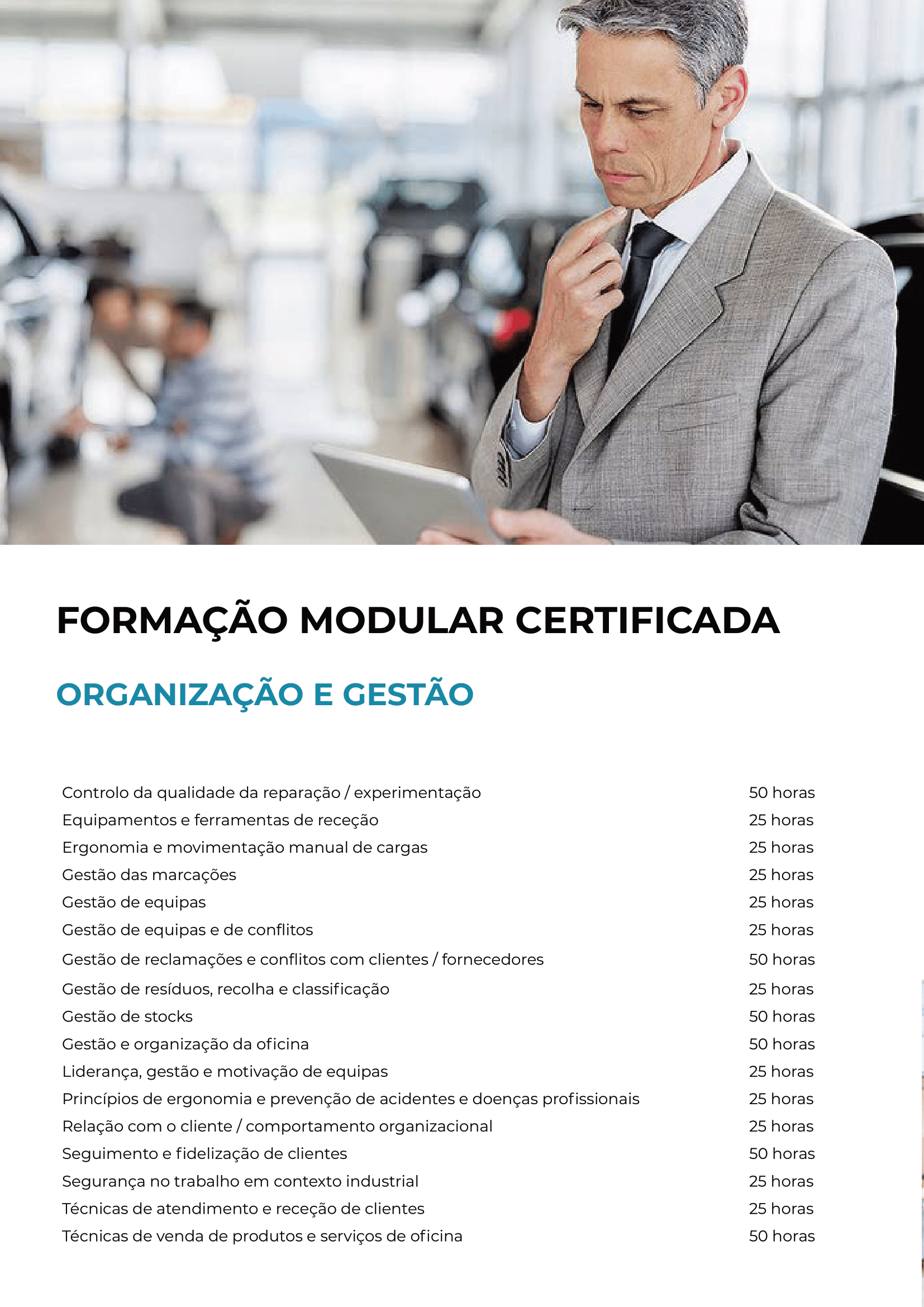 FORMAÇÃO MODULAR CERTIFICADA

ORGANIZAÇÃO E GESTÃO

| | |
|---|---|
| Controlo da qualidade da reparação / experimentação | 50 horas |
| Equipamentos e ferramentas de receção | 25 horas |
| Ergonomia e movimentação manual de cargas | 25 horas |
| Gestão das marcações | 25 horas |
| Gestão de equipas | 25 horas |
| Gestão de equipas e de conflitos | 25 horas |
| Gestão de reclamações e conflitos com clientes / fornecedores | 50 horas |
| Gestão de resíduos, recolha e classificação | 25 horas |
| Gestão de stocks | 50 horas |
| Gestão e organização da oficina | 50 horas |
| Liderança, gestão e motivação de equipas | 25 horas |
| Princípios de ergonomia e prevenção de acidentes e doenças profissionais | 25 horas |
| Relação com o cliente / comportamento organizacional | 25 horas |
| Seguimento e fidelização de clientes | 50 horas |
| Segurança no trabalho em contexto industrial | 25 horas |
| Técnicas de atendimento e receção de clientes | 25 horas |
| Técnicas de venda de produtos e serviços de oficina | 50 horas |